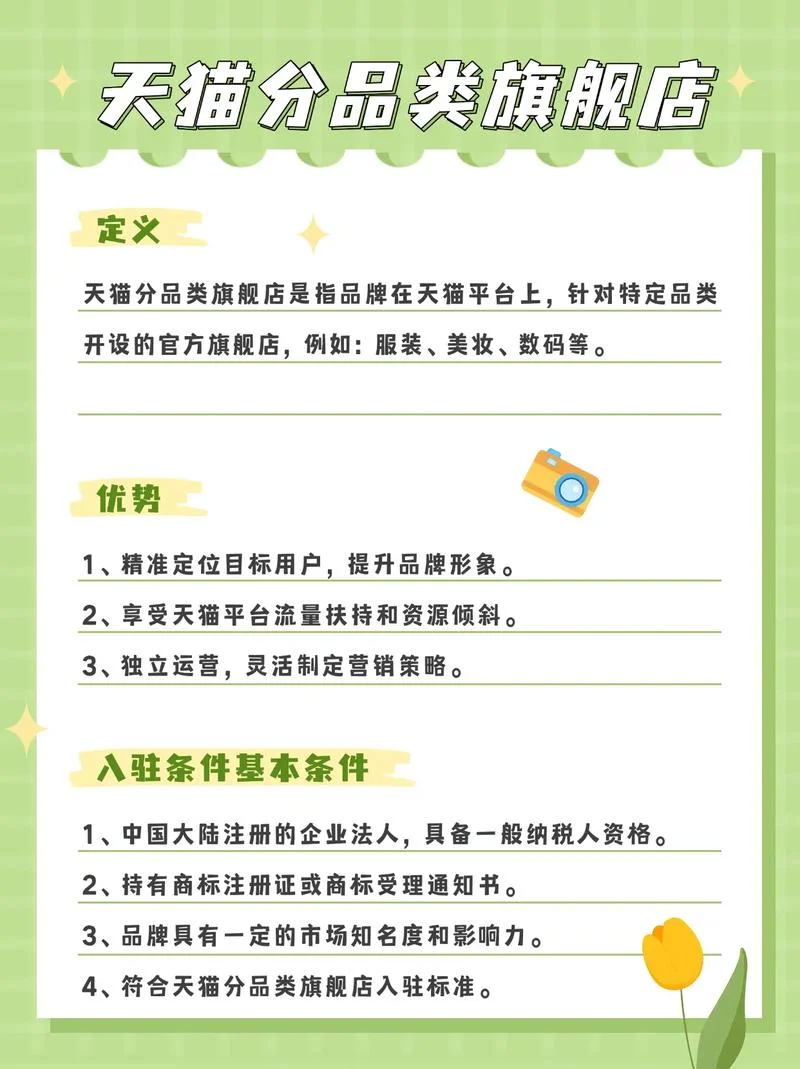 天猫分品类旗舰店

定义

天猫分品类旗舰店是指品牌在天猫平台上，针对特定品类开设的官方旗舰店，例如：服装、美妆、数码等。

优势

1、精准定位目标用户，提升品牌形象。

2、享受天猫平台流量扶持和资源倾斜。

3、独立运营，灵活制定营销策略。

入驻条件基本条件

1、中国大陆注册的企业法人，具备一般纳税人资格。

2、持有商标注册证或商标受理通知书。

3、品牌具有一定的市场知名度和影响力。

4、符合天猫分品类旗舰店入驻标准。